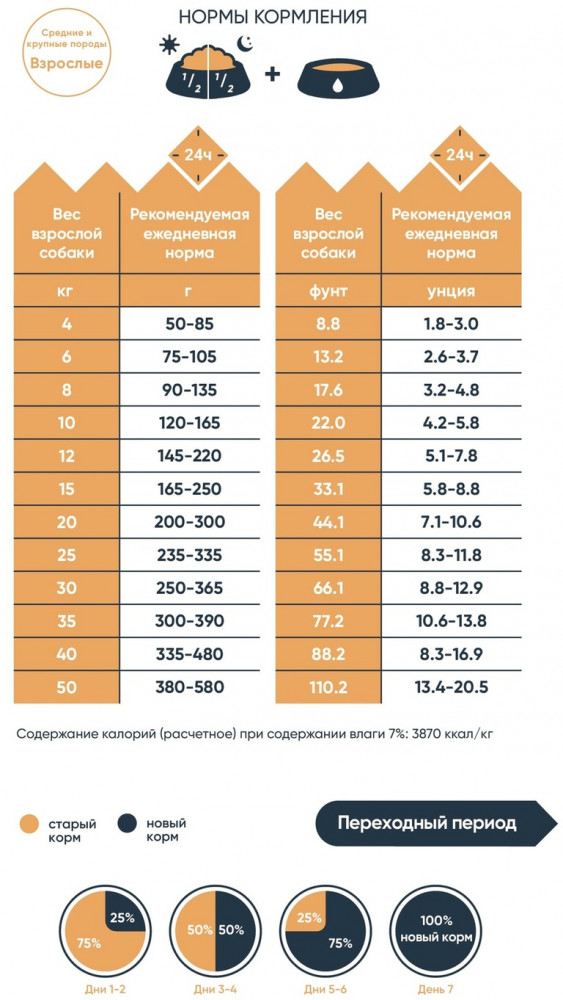 Средние и крупные породы
Взрослые

НОРМЫ КОРМЛЕНИЯ

$^1/_2$ $^1/_2$ +

24ч

| Вес взрослой собаки | Рекомендуемая ежедневная норма |
|---|---|
| кг | г |
| 4 | 50-85 |
| 6 | 75-105 |
| 8 | 90-135 |
| 10 | 120-165 |
| 12 | 145-220 |
| 15 | 165-250 |
| 20 | 200-300 |
| 25 | 235-335 |
| 30 | 250-365 |
| 35 | 300-390 |
| 40 | 335-480 |
| 50 | 380-580 |

24ч

| Вес взрослой собаки | Рекомендуемая ежедневная норма |
|---|---|
| фунт | унция |
| 8.8 | 1.8-3.0 |
| 13.2 | 2.6-3.7 |
| 17.6 | 3.2-4.8 |
| 22.0 | 4.2-5.8 |
| 26.5 | 5.1-7.8 |
| 33.1 | 5.8-8.8 |
| 44.1 | 7.1-10.6 |
| 55.1 | 8.3-11.8 |
| 66.1 | 8.8-12.9 |
| 77.2 | 10.6-13.8 |
| 88.2 | 8.3-16.9 |
| 110.2 | 13.4-20.5 |

Содержание калорий (расчетное) при содержании влаги 7%: 3870 ккал/кг

старый корм
новый корм

Переходный период

25%
75%
Дни 1-2

50% 50%
Дни 3-4

25%
75%
Дни 5-6

100%
новый корм
День 7